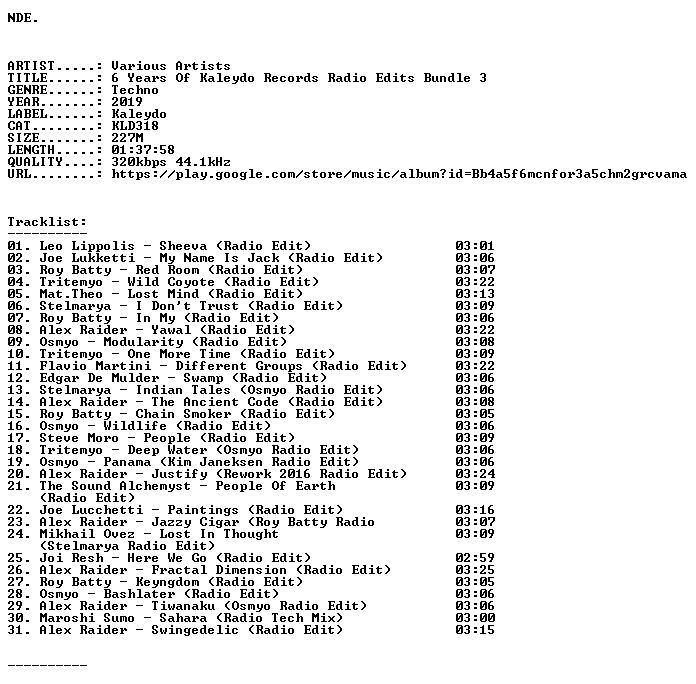 NDE.

ARTIST.....: Various Artists
TITLE......: 6 Years Of Kaleydo Records Radio Edits Bundle 3
GENRE......: Techno
YEAR.......: 2019
LABEL......: Kaleydo
CAT........: KLD318
SIZE.......: 227M
LENGTH.....: 01:37:58
QUALITY....: 320kbps 44.1kHz
URL........: https://play.google.com/store/music/album?id=Bb4a5f6mcnfor3a5chm2grcvama

Tracklist:
----------
01. Leo Lippolis - Sheeva (Radio Edit) 03:01
02. Joe Lukketti - My Name Is Jack (Radio Edit) 03:06
03. Roy Batty - Red Room (Radio Edit) 03:07
04. Tritemyo - Wild Coyote (Radio Edit) 03:22
05. Mat.Theo - Lost Mind (Radio Edit) 03:13
06. Stelmarya - I Don't Trust (Radio Edit) 03:09
07. Roy Batty - In My (Radio Edit) 03:06
08. Alex Raider - Yawal (Radio Edit) 03:22
09. Osmyo - Modularity (Radio Edit) 03:08
10. Tritemyo - One More Time (Radio Edit) 03:09
11. Flavio Martini - Different Groups (Radio Edit) 03:22
12. Edgar De Mulder - Swamp (Radio Edit) 03:06
13. Stelmarya - Indian Tales (Osmyo Radio Edit) 03:06
14. Alex Raider - The Ancient Code (Radio Edit) 03:08
15. Roy Batty - Chain Smoker (Radio Edit) 03:05
16. Osmyo - Wildlife (Radio Edit) 03:06
17. Steve Moro - People (Radio Edit) 03:09
18. Tritemyo - Deep Water (Osmyo Radio Edit) 03:06
19. Osmyo - Panama (Kim Janeksen Radio Edit) 03:06
20. Alex Raider - Justify (Rework 2016 Radio Edit) 03:24
21. The Sound Alchemyst - People Of Earth 03:09
(Radio Edit)
22. Joe Lucchetti - Paintings (Radio Edit) 03:16
23. Alex Raider - Jazzy Cigar (Roy Batty Radio 03:07
24. Mikhail Ovez - Lost In Thought 03:09
(Stelmarya Radio Edit)
25. Joi Resh - Here We Go (Radio Edit) 02:59
26. Alex Raider - Fractal Dimension (Radio Edit) 03:25
27. Roy Batty - Keyngdom (Radio Edit) 03:05
28. Osmyo - Bashlater (Radio Edit) 03:06
29. Alex Raider - Tiwanaku (Osmyo Radio Edit) 03:06
30. Maroshi Sumo - Sahara (Radio Tech Mix) 03:00
31. Alex Raider - Swingedelic (Radio Edit) 03:15

----------